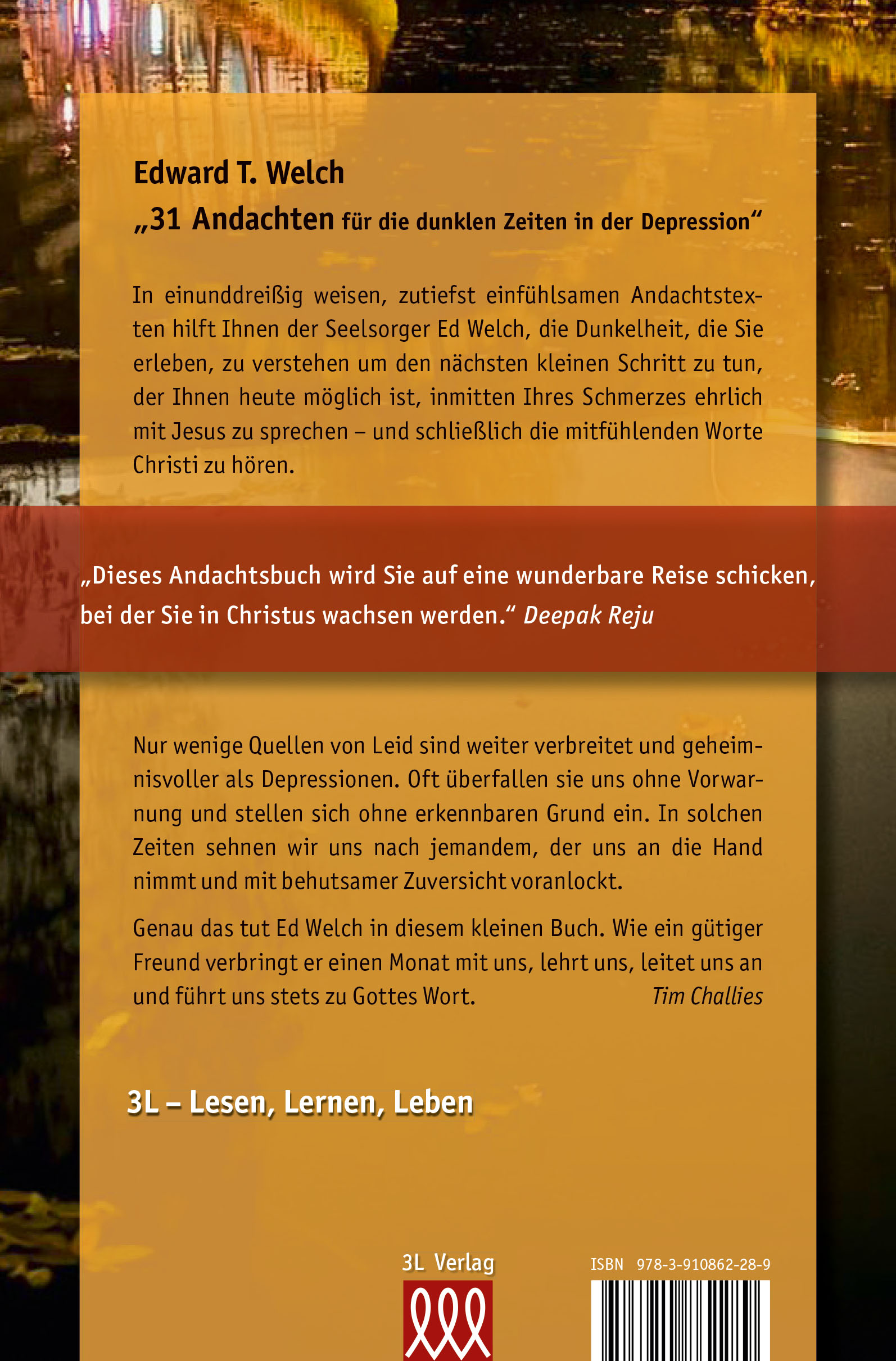 Edward T. Welch

„31 Andachten für die dunklen Zeiten in der Depression“

In einunddreißig weisen, zutiefst einfühlsamen Andachtstexten hilft Ihnen der Seelsorger Ed Welch, die Dunkelheit, die Sie erleben, zu verstehen um den nächsten kleinen Schritt zu tun, der Ihnen heute möglich ist, inmitten Ihres Schmerzes ehrlich mit Jesus zu sprechen – und schließlich die mitfühlenden Worte Christi zu hören.

„Dieses Andachtsbuch wird Sie auf eine wunderbare Reise schicken, bei der Sie in Christus wachsen werden.“ Deepak Reju

Nur wenige Quellen von Leid sind weiter verbreitet und geheimnisvoller als Depressionen. Oft überfallen sie uns ohne Vorwarnung und stellen sich ohne erkennbaren Grund ein. In solchen Zeiten sehnen wir uns nach jemandem, der uns an die Hand nimmt und mit behutsamer Zuversicht voranlockt.

Genau das tut Ed Welch in diesem kleinen Buch. Wie ein gütiger Freund verbringt er einen Monat mit uns, lehrt uns, leitet uns an und führt uns stets zu Gottes Wort. Tim Challies

3L – Lesen, Lernen, Leben

3L Verlag

ISBN 978-3-910862-28-9